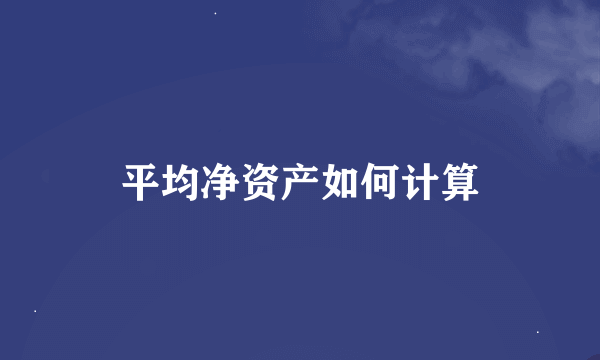 平均净资产如何计算